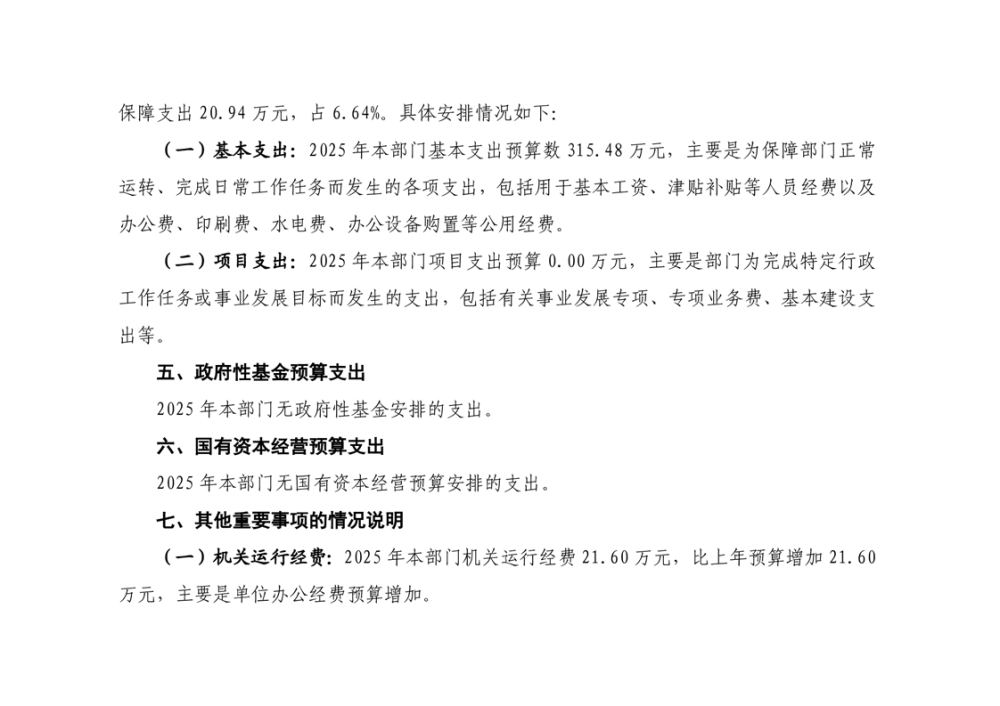 保障支出 20.94 万元，占 6.64%。具体安排情况如下:

（一）基本支出：2025 年本部门基本支出预算数 315.48 万元，主要是为保障部门正常运转、完成日常工作任务而发生的各项支出，包括用于基本工资、津贴补贴等人员经费以及办公费、印刷费、水电费、办公设备购置等公用经费。

（二）项目支出：2025 年本部门项目支出预算 0.00 万元，主要是部门为完成特定行政工作任务或事业发展目标而发生的支出，包括有关事业发展专项、专项业务费、基本建设支出等。

五、政府性基金预算支出

2025 年本部门无政府性基金安排的支出。

六、国有资本经营预算支出

2025 年本部门无国有资本经营预算安排的支出。

七、其他重要事项的情况说明

（一）机关运行经费：2025 年本部门机关运行经费 21.60 万元，比上年预算增加 21.60 万元，主要是单位办公经费预算增加。